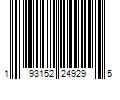 1 93152 24929 5